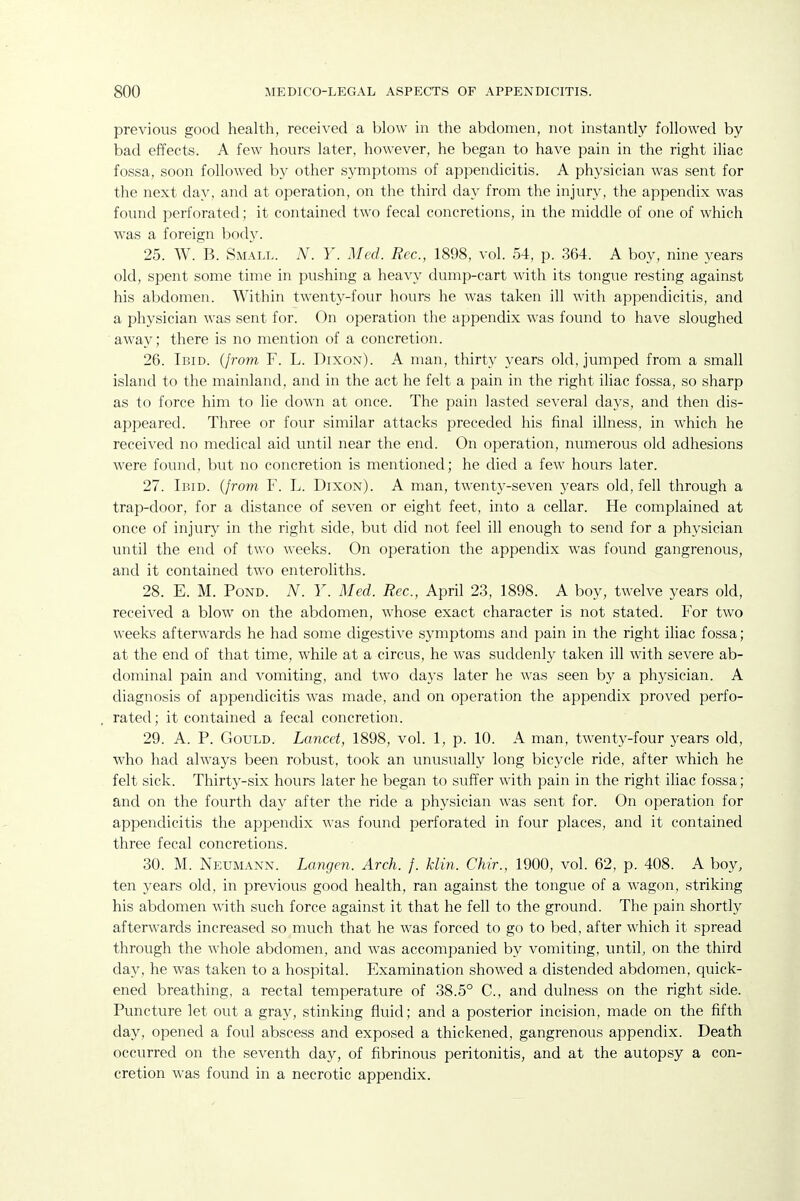 800 MEDICO-LEGAL ASPECTS OF APPENDICITIS.

previous good health, received a blow in the abdomen, not instantly followed by bad effects. A few hours later, however, he began to have pain in the right iliac fossa, soon followed by other symptoms of appendicitis. A physician was sent for the next day, and at operation, on the third day from the injury, the appendix was found perforated; it contained two fecal concretions, in the middle of one of which was a foreign body.

25. W. B. Small. N. Y. Med. Rec., 1898, vol. 54, p. 364. A boy, nine years old, spent some time in pushing a heavy dump-cart with its tongue resting against his abdomen. Within twenty-four hours he was taken ill with appendicitis, and a physician was sent for. On operation the appendix was found to have sloughed away; there is no mention of a concretion.

26. Ibid. (from F. L. Dixon). A man, thirty years old, jumped from a small island to the mainland, and in the act he felt a pain in the right iliac fossa, so sharp as to force him to lie down at once. The pain lasted several days, and then disappeared. Three or four similar attacks preceded his final illness, in which he received no medical aid until near the end. On operation, numerous old adhesions were found, but no concretion is mentioned; he died a few hours later.

27. Ibid. (from F. L. Dixon). A man, twenty-seven years old, fell through a trap-door, for a distance of seven or eight feet, into a cellar. He complained at once of injury in the right side, but did not feel ill enough to send for a physician until the end of two weeks. On operation the appendix was found gangrenous, and it contained two enteroliths.

28. E. M. Pond. N. Y. Med. Rec., April 23, 1898. A boy, twelve years old, received a blow on the abdomen, whose exact character is not stated. For two weeks afterwards he had some digestive symptoms and pain in the right iliac fossa; at the end of that time, while at a circus, he was suddenly taken ill with severe abdominal pain and vomiting, and two days later he was seen by a physician. A diagnosis of appendicitis was made, and on operation the appendix proved perforated; it contained a fecal concretion.

29. A. P. Gould. Lancet, 1898, vol. 1, p. 10. A man, twenty-four years old, who had always been robust, took an unusually long bicycle ride, after which he felt sick. Thirty-six hours later he began to suffer with pain in the right iliac fossa; and on the fourth day after the ride a physician was sent for. On operation for appendicitis the appendix was found perforated in four places, and it contained three fecal concretions.

30. M. Neumann. Langen. Arch. f. klin. Chir., 1900, vol. 62, p. 408. A boy, ten years old, in previous good health, ran against the tongue of a wagon, striking his abdomen with such force against it that he fell to the ground. The pain shortly afterwards increased so much that he was forced to go to bed, after which it spread through the whole abdomen, and was accompanied by vomiting, until, on the third day, he was taken to a hospital. Examination showed a distended abdomen, quickened breathing, a rectal temperature of 38.5° C., and dulness on the right side. Puncture let out a gray, stinking fluid; and a posterior incision, made on the fifth day, opened a foul abscess and exposed a thickened, gangrenous appendix. Death occurred on the seventh day, of fibrinous peritonitis, and at the autopsy a concretion was found in a necrotic appendix.